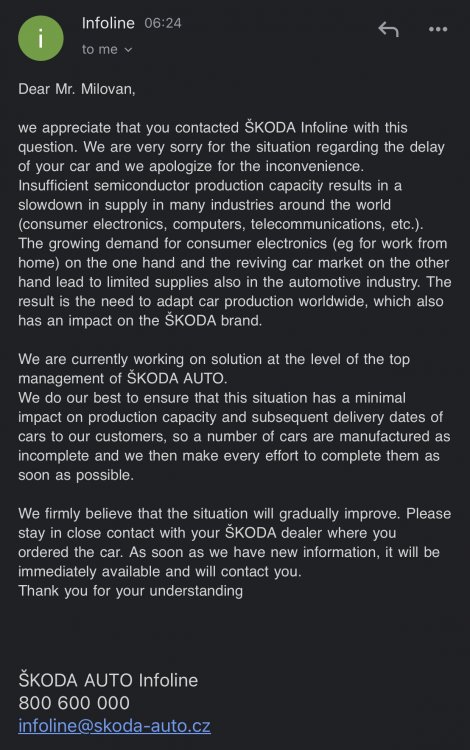 i

Infoline 06:24
to me

Dear Mr. Milovan,

we appreciate that you contacted ŠKODA Infoline with this question. We are very sorry for the situation regarding the delay of your car and we apologize for the inconvenience.
Insufficient semiconductor production capacity results in a slowdown in supply in many industries around the world (consumer electronics, computers, telecommunications, etc.). The growing demand for consumer electronics (eg for work from home) on the one hand and the reviving car market on the other hand lead to limited supplies also in the automotive industry. The result is the need to adapt car production worldwide, which also has an impact on the ŠKODA brand.

We are currently working on solution at the level of the top management of ŠKODA AUTO.
We do our best to ensure that this situation has a minimal impact on production capacity and subsequent delivery dates of cars to our customers, so a number of cars are manufactured as incomplete and we then make every effort to complete them as soon as possible.

We firmly believe that the situation will gradually improve. Please stay in close contact with your ŠKODA dealer where you ordered the car. As soon as we have new information, it will be immediately available and will contact you.
Thank you for your understanding

ŠKODA AUTO Infoline
800 600 000
infoline@skoda-auto.cz